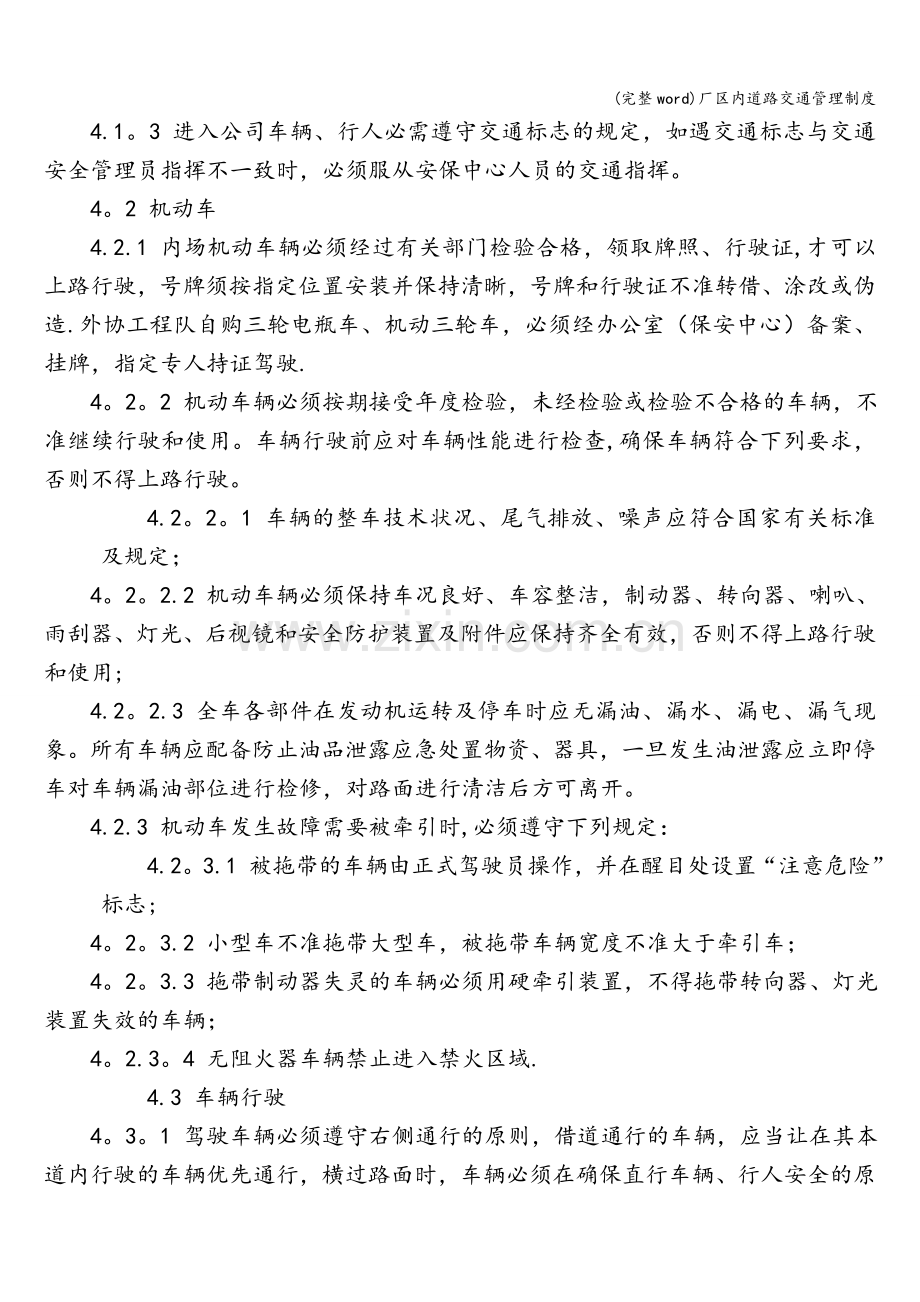 (完整word)厂区内道路交通管理制度

4.1。3 进入公司车辆、行人必需遵守交通标志的规定，如遇交通标志与交通安全管理员指挥不一致时，必须服从安保中心人员的交通指挥。

4。2 机动车

4.2.1 内场机动车辆必须经过有关部门检验合格，领取牌照、行驶证，才可以上路行驶，号牌须按指定位置安装并保持清晰，号牌和行驶证不准转借、涂改或伪造.外协工程队自购三轮电瓶车、机动三轮车，必须经办公室（保安中心）备案、挂牌，指定专人持证驾驶.

4。2。2 机动车辆必须按期接受年度检验，未经检验或检验不合格的车辆，不准继续行驶和使用。车辆行驶前应对车辆性能进行检查,确保车辆符合下列要求，否则不得上路行驶。

4.2。2。1 车辆的整车技术状况、尾气排放、噪声应符合国家有关标准及规定；

4。2。2.2 机动车辆必须保持车况良好、车容整洁，制动器、转向器、喇叭、雨刮器、灯光、后视镜和安全防护装置及附件应保持齐全有效，否则不得上路行驶和使用；

4.2。2.3 全车各部件在发动机运转及停车时应无漏油、漏水、漏电、漏气现象。所有车辆应配备防止油品泄露应急处置物资、器具，一旦发生油泄露应立即停车对车辆漏油部位进行检修，对路面进行清洁后方可离开。

4.2.3 机动车发生故障需要被牵引时,必须遵守下列规定：

4.2。3.1 被拖带的车辆由正式驾驶员操作，并在醒目处设置“注意危险”标志；

4。2。3.2 小型车不准拖带大型车，被拖带车辆宽度不准大于牵引车；

4。2。3.3 拖带制动器失灵的车辆必须用硬牵引装置，不得拖带转向器、灯光装置失效的车辆；

4。2.3。4 无阻火器车辆禁止进入禁火区域.

4.3 车辆行驶

4。3。1 驾驶车辆必须遵守右侧通行的原则，借道通行的车辆，应当让在其本道内行驶的车辆优先通行，横过路面时，车辆必须在确保直行车辆、行人安全的原

www.zixin.com.cn